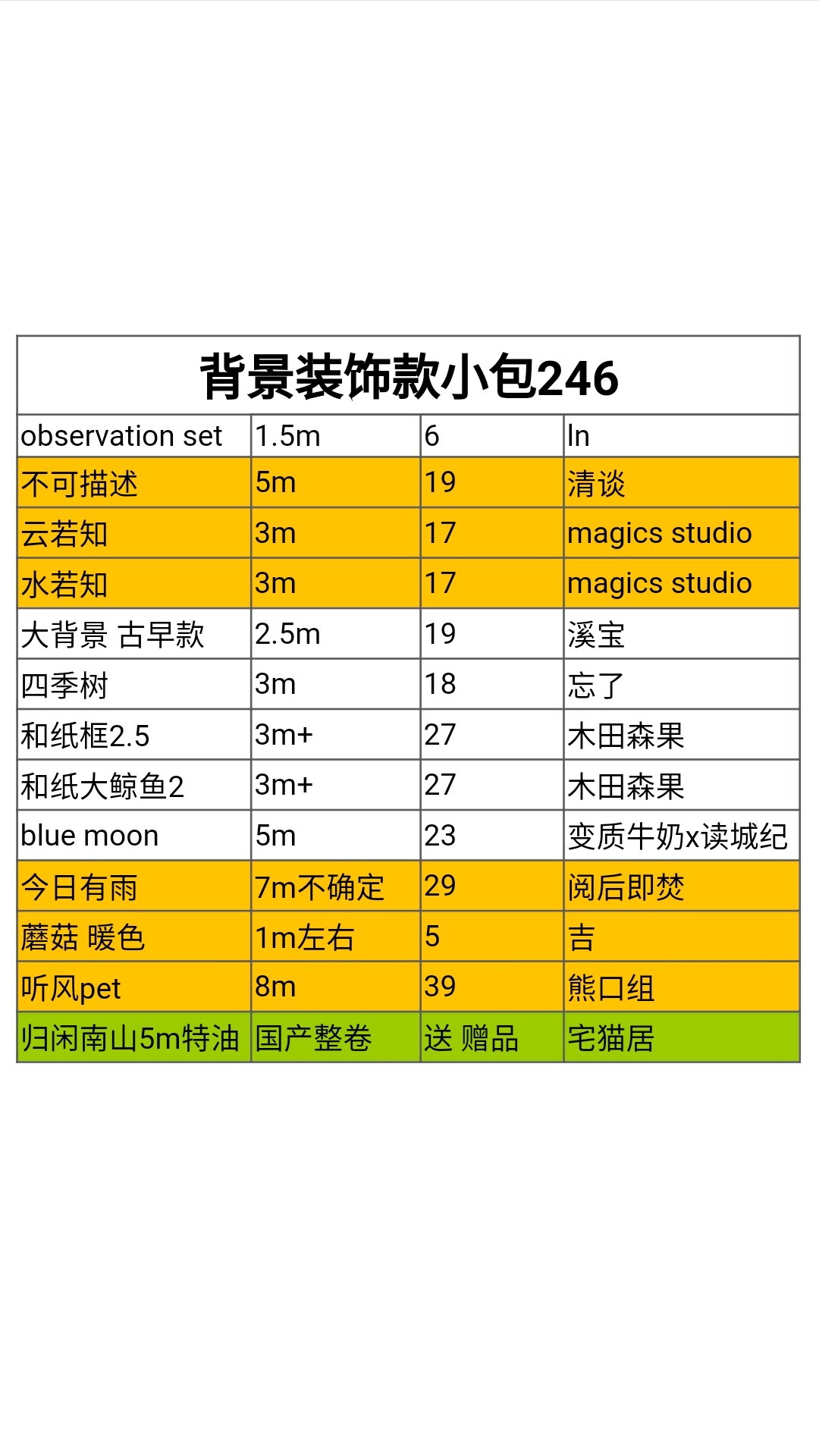 | 背景装饰款小包246 | | | |
|---|---|---|---|
| observation set | 1.5m | 6 | ln |
| 不可描述 | 5m | 19 | 清谈 |
| 云若知 | 3m | 17 | magics studio |
| 水若知 | 3m | 17 | magics studio |
| 大背景 古早款 | 2.5m | 19 | 溪宝 |
| 四季树 | 3m | 18 | 忘了 |
| 和纸框2.5 | 3m+ | 27 | 木田森果 |
| 和纸大鲸鱼2 | 3m+ | 27 | 木田森果 |
| blue moon | 5m | 23 | 变质牛奶x读城纪 |
| 今日有雨 | 7m不确定 | 29 | 阅后即焚 |
| 蘑菇 暖色 | 1m左右 | 5 | 吉 |
| 听风pet | 8m | 39 | 熊口组 |
| 归闲南山5m特油 | 国产整卷 | 送 赠品 | 宅猫居 |